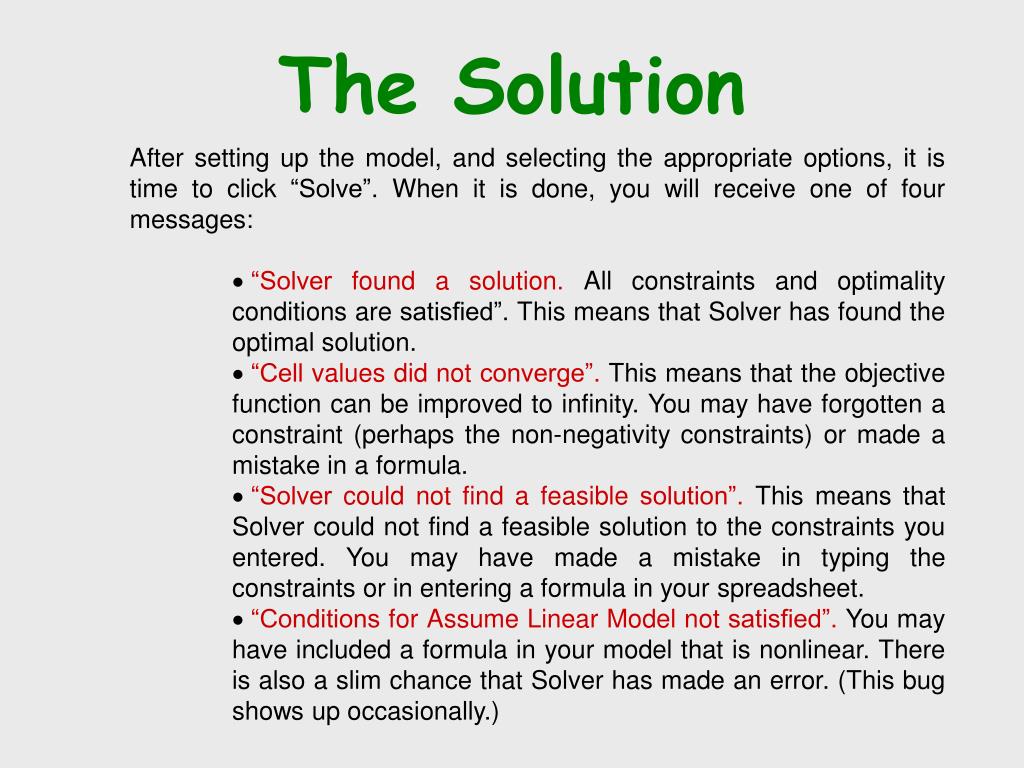 The Solution

After setting up the model, and selecting the appropriate options, it is time to click “Solve”. When it is done, you will receive one of four messages:

• “Solver found a solution. All constraints and optimality conditions are satisfied”. This means that Solver has found the optimal solution.
• “Cell values did not converge”. This means that the objective function can be improved to infinity. You may have forgotten a constraint (perhaps the non-negativity constraints) or made a mistake in a formula.
• “Solver could not find a feasible solution”. This means that Solver could not find a feasible solution to the constraints you entered. You may have made a mistake in typing the constraints or in entering a formula in your spreadsheet.
• “Conditions for Assume Linear Model not satisfied”. You may have included a formula in your model that is nonlinear. There is also a slim chance that Solver has made an error. (This bug shows up occasionally.)